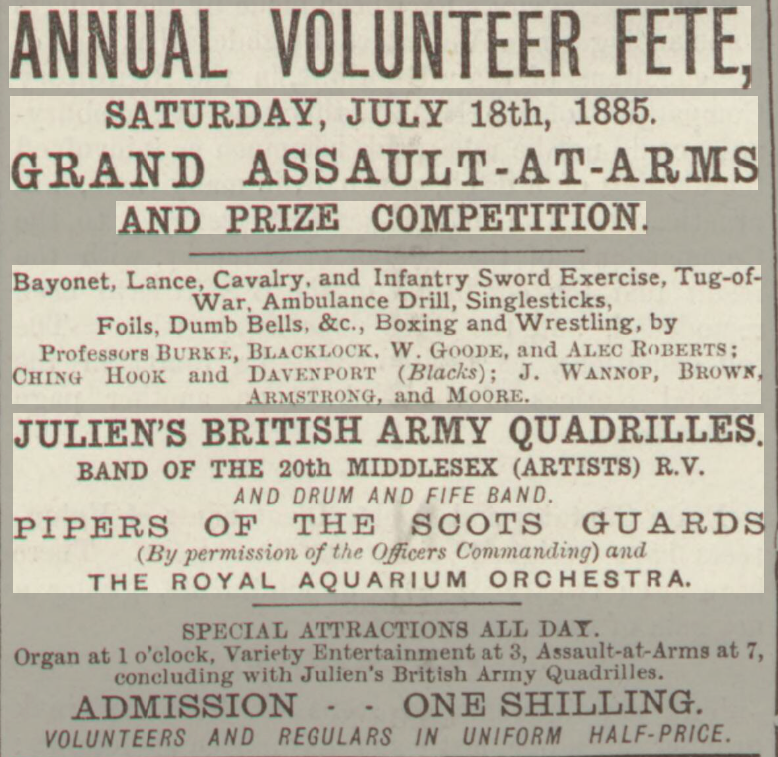 ANNUAL VOLUNTEER FETE,

SATURDAY, JULY 18th, 1885.

GRAND ASSAULT-AT-ARMS

AND PRIZE COMPETITION.

Bayonet, Lance, Cavalry, and Infantry Sword Exercise, Tug-of-War, Ambulance Drill, Singlesticks, Foils, Dumb Bells, &c., Boxing and Wrestling, by Professors BURKE, BLACKLOCK, W. GOODE, and ALEC ROBERTS; CHING HOOK and DAVENPORT (Blacks); J. WANNOP, BROWN, ARMSTRONG, and MOORE.

JULIEN'S BRITISH ARMY QUADRILLES.

BAND OF THE 20th MIDDLESEX (ARTISTS) R.V.

AND DRUM AND FIFE BAND.

PIPERS OF THE SCOTS GUARDS

(By permission of the Officers Commanding) and

THE ROYAL AQUARIUM ORCHESTRA.

SPECIAL ATTRACTIONS ALL DAY.

Organ at 1 o'clock, Variety Entertainment at 3, Assault-at-Arms at 7, concluding with Julien's British Army Quadrilles.

ADMISSION - - ONE SHILLING.

VOLUNTEERS AND REGULARS IN UNIFORM HALF-PRICE.